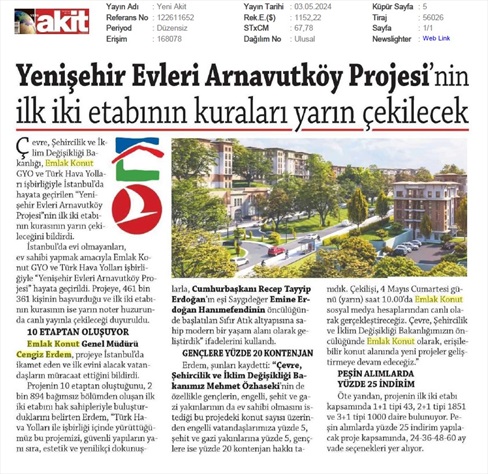 akit

| Yayın Adı | : Yeni Akit | Yayın Tarihi | : 03.05.2024 | Küpür Sayfa | : 5 |
|---|---|---|---|---|---|
| Referans No | : 122611652 | Rek.E.($) | : 1152,22 | Tiraj | : 56026 |
| Periyod | : Düzensiz | STxCM | : 67,78 | Sayfa | : 1/1 |
| Erişim | : 168078 | Dağılım No | : Ulusal | Newslighter | : Web Link |

Yenişehir Evleri Arnavutköy Projesi'nin ilk iki etabının kuraları yarın çekilecek

Çevre, Şehircilik ve İklim Değişikliği Bakanlığı, Emlak Konut GYO ve Türk Hava Yolları işbirliğiyle İstanbul'da hayata geçirilen "Yenişehir Evleri Arnavutköy Projesi"nin ilk iki etabının kurasının yarın çekileceğini bildirdi.

İstanbul'da evi olmayanları, ev sahibi yapmak amacıyla Emlak Konut GYO ve Türk Hava Yolları işbirliğiyle "Yenişehir Evleri Arnavutköy Projesi" hayata geçirildi. Projeye, 461 bin 361 kişinin başvurduğu ve ilk iki etabının kurasının ise yarın noter huzurunda canlı yayınla çekileceği duyuruldu.

10 ETAPTAN OLUŞUYOR

Emlak Konut Genel Müdürü Cengiz Erdem, projeye İstanbul'da ikamet eden ve ilk evini alacak vatandaşların müracaat ettiğini bildirdi.

Projenin 10 etaptan oluştuğunu, 2 bin 894 bağımsız bölümden oluşan ilk iki etabını hak sahipleriyle buluşturduklarını belirten Erdem, "Türk Hava Yolları ile işbirliği içinde yürüttüğümüz bu projemizi, güvenli yapıların yanı sıra, estetik ve yenilikçi dokunuşlarla, Cumhurbaşkanı Recep Tayyip Erdoğan'ın eşi Saygıdeğer Emine Erdoğan Hanımefendinin öncülüğünde başlatılan Sıfır Atık altyapısına sahip modern bir yaşam alanı olarak geliştirdik" ifadelerini kullandı.

GENÇLERE YÜZDE 20 KONTENJAN

Erdem, şunları kaydetti: "Çevre, Şehircilik ve İklim Değişikliği Bakanımız Mehmet Özhaseki'nin de özellikle gençlerin, engelli, şehit ve gazi yakınlarının da ev sahibi olmasını istediği bu projedeki konut sayısı üzerinden engelli vatandaşlarımıza yüzde 5, şehit ve gazi yakınlarına yüzde 5, gençlere ise yüzde 20 kontenjan hakkı tanıdık. Çekilişi, 4 Mayıs Cumartesi günü (yarın) saat 10.00'da Emlak Konut sosyal medya hesaplarından canlı olarak gerçekleştireceğiz. Çevre, Şehircilik ve İklim Değişikliği Bakanlığımızın öncülüğünde Emlak Konut olarak, erişilebilir konut alanında yeni projeler geliştirmeye devam edeceğiz."

PEŞİN ALIMLARDA YÜZDE 25 İNDİRİM

Öte yandan, projenin ilk iki etabı kapsamında 1+1 tipi 43, 2+1 tipi 1851 ve 3+1 tipi 1000 daire bulunuyor. Peşin alımlarda yüzde 25 indirim yapılacak proje kapsamında, 24-36-48-60 ay vade seçenekleri yer alıyor.